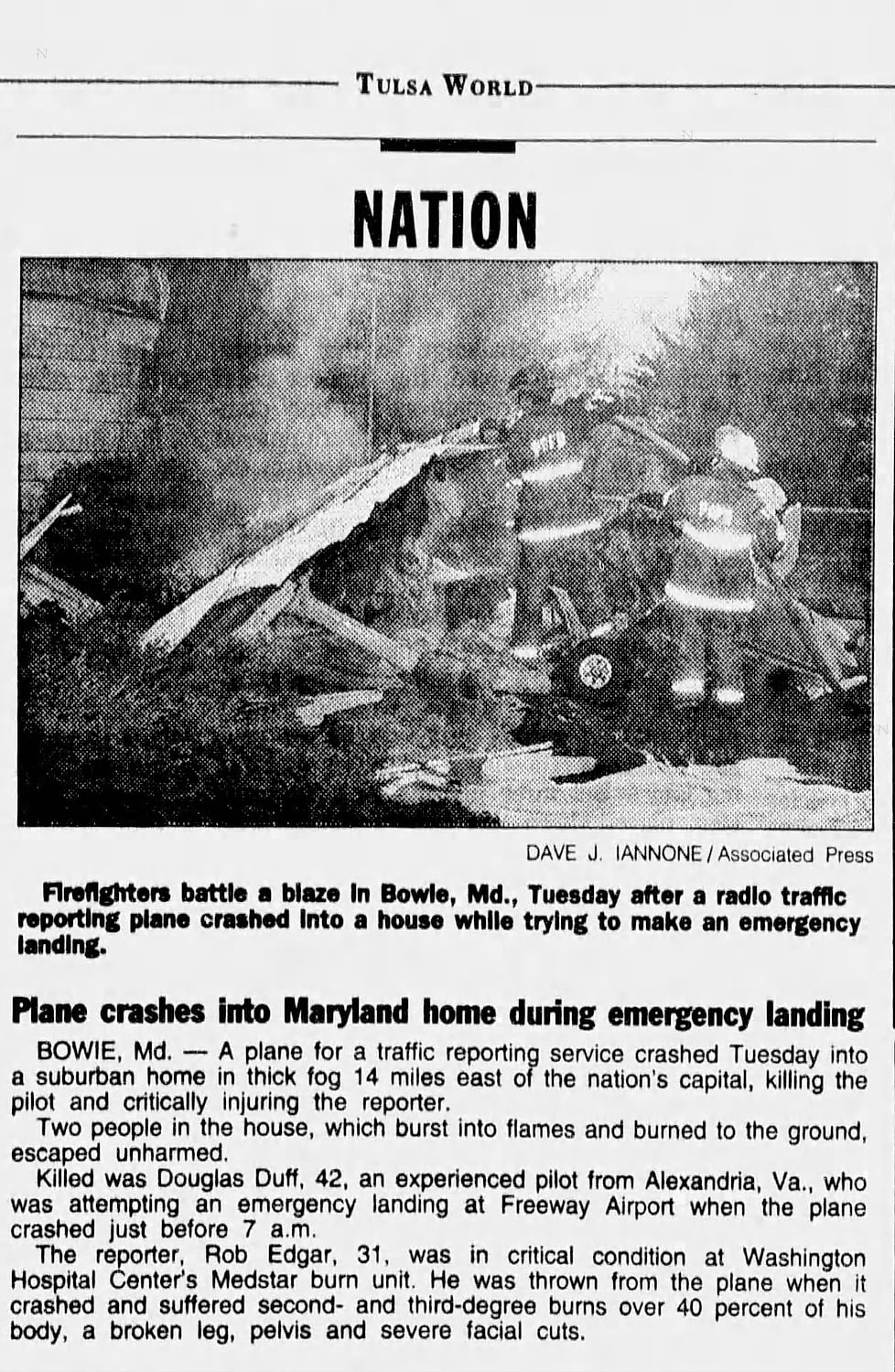 TULSA WORLD

NATION

DAVE J. IANNONE / Associated Press

Firefighters battle a blaze in Bowie, Md., Tuesday after a radio traffic reporting plane crashed into a house while trying to make an emergency landing.

Plane crashes into Maryland home during emergency landing

BOWIE, Md. — A plane for a traffic reporting service crashed Tuesday into a suburban home in thick fog 14 miles east of the nation's capital, killing the pilot and critically injuring the reporter.

Two people in the house, which burst into flames and burned to the ground, escaped unharmed.

Killed was Douglas Duff, 42, an experienced pilot from Alexandria, Va., who was attempting an emergency landing at Freeway Airport when the plane crashed just before 7 a.m.

The reporter, Rob Edgar, 31, was in critical condition at Washington Hospital Center's Medstar burn unit. He was thrown from the plane when it crashed and suffered second- and third-degree burns over 40 percent of his body, a broken leg, pelvis and severe facial cuts.